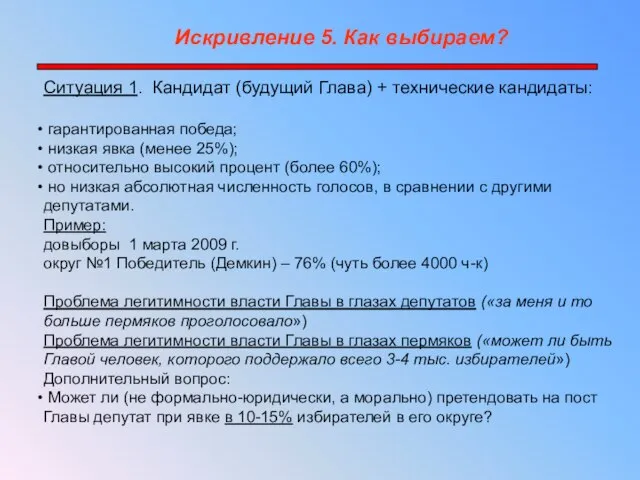 Искривление 5. Как выбираем?

Ситуация 1. Кандидат (будущий Глава) + технические кандидаты:

• гарантированная победа;
• низкая явка (менее 25%);
• относительно высокий процент (более 60%);
• но низкая абсолютная численность голосов, в сравнении с другими депутатами.

Пример:
довыборы 1 марта 2009 г.
округ №1 Победитель (Демкин) – 76% (чуть более 4000 ч-к)

Проблема легитимности власти Главы в глазах депутатов («за меня и то больше пермяков проголосовало»)
Проблема легитимности власти Главы в глазах пермяков («может ли быть Главой человек, которого поддержало всего 3-4 тыс. избирателей»)
Дополнительный вопрос:
• Может ли (не формально-юридически, а морально) претендовать на пост Главы депутат при явке в 10-15% избирателей в его округе?